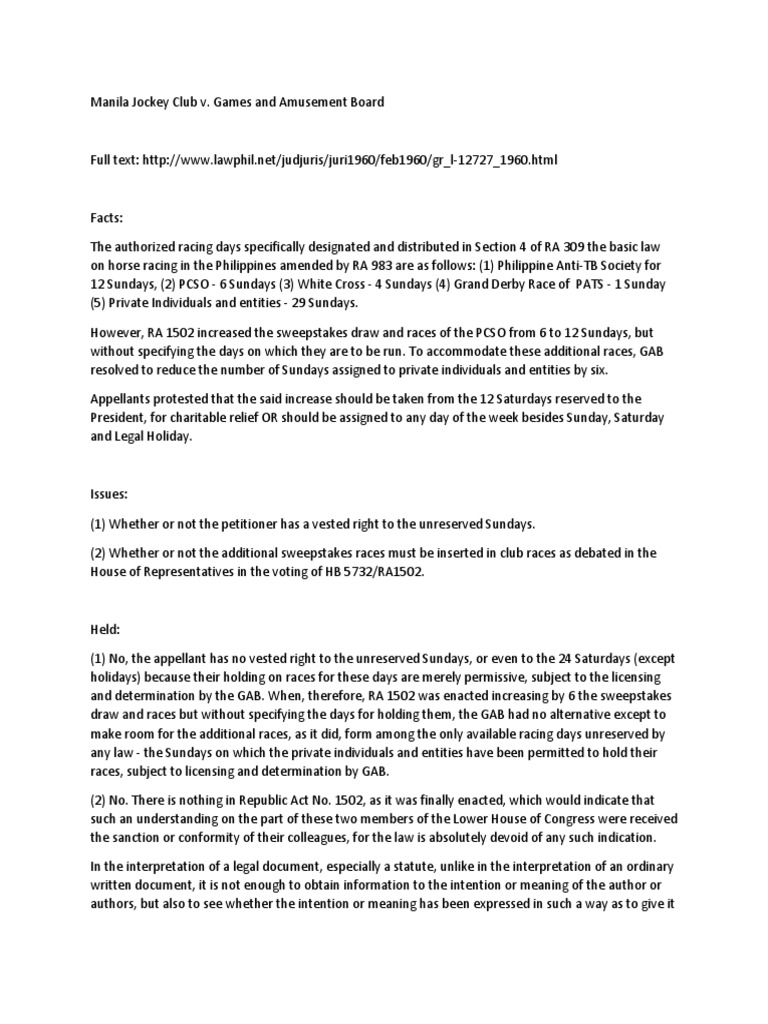 Manila Jockey Club v. Games and Amusement Board

Full text: http://www.lawphil.net/judjuris/juri1960/feb1960/gr_l-12727_1960.html

Facts:

The authorized racing days specifically designated and distributed in Section 4 of RA 309 the basic law on horse racing in the Philippines amended by RA 983 are as follows: (1) Philippine Anti-TB Society for 12 Sundays, (2) PCSO - 6 Sundays (3) White Cross - 4 Sundays (4) Grand Derby Race of PATS - 1 Sunday (5) Private Individuals and entities - 29 Sundays.

However, RA 1502 increased the sweepstakes draw and races of the PCSO from 6 to 12 Sundays, but without specifying the days on which they are to be run. To accommodate these additional races, GAB resolved to reduce the number of Sundays assigned to private individuals and entities by six.

Appellants protested that the said increase should be taken from the 12 Saturdays reserved to the President, for charitable relief OR should be assigned to any day of the week besides Sunday, Saturday and Legal Holiday.

Issues:

(1) Whether or not the petitioner has a vested right to the unreserved Sundays.

(2) Whether or not the additional sweepstakes races must be inserted in club races as debated in the House of Representatives in the voting of HB 5732/RA1502.

Held:

(1) No, the appellant has no vested right to the unreserved Sundays, or even to the 24 Saturdays (except holidays) because their holding on races for these days are merely permissive, subject to the licensing and determination by the GAB. When, therefore, RA 1502 was enacted increasing by 6 the sweepstakes draw and races but without specifying the days for holding them, the GAB had no alternative except to make room for the additional races, as it did, form among the only available racing days unreserved by any law - the Sundays on which the private individuals and entities have been permitted to hold their races, subject to licensing and determination by GAB.

(2) No. There is nothing in Republic Act No. 1502, as it was finally enacted, which would indicate that such an understanding on the part of these two members of the Lower House of Congress were received the sanction or conformity of their colleagues, for the law is absolutely devoid of any such indication.

In the interpretation of a legal document, especially a statute, unlike in the interpretation of an ordinary written document, it is not enough to obtain information to the intention or meaning of the author or authors, but also to see whether the intention or meaning has been expressed in such a way as to give it